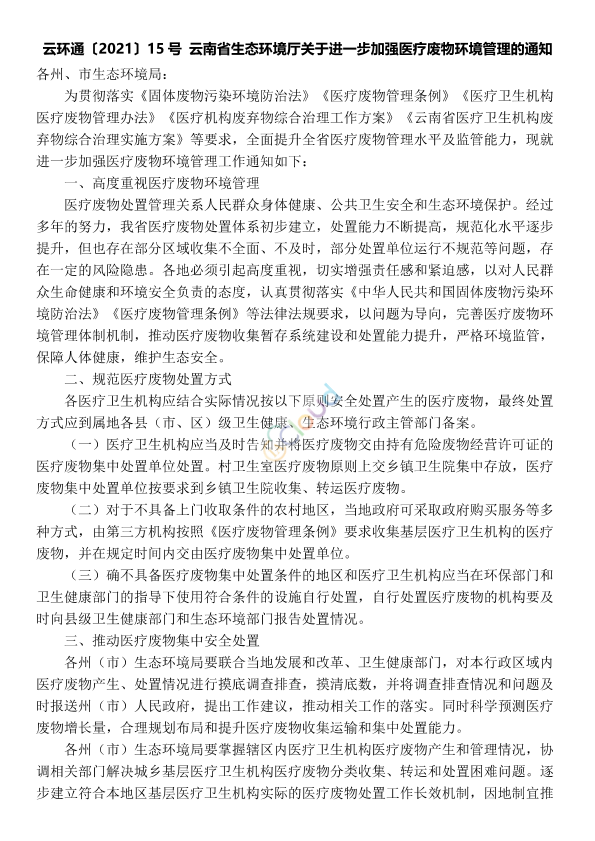 云环通〔2021〕15 号 云南省生态环境厅关于进一步加强医疗废物环境管理的通知

各州、市生态环境局：

为贯彻落实《固体废物污染环境防治法》《医疗废物管理条例》《医疗卫生机构医疗废物管理办法》《医疗机构废弃物综合治理工作方案》《云南省医疗卫生机构废弃物综合治理实施方案》等要求，全面提升全省医疗废物管理水平及监管能力，现就进一步加强医疗废物环境管理工作通知如下：

一、高度重视医疗废物环境管理

医疗废物处置管理关系人民群众身体健康、公共卫生安全和生态环境保护。经过多年的努力，我省医疗废物处置体系初步建立，处置能力不断提高，规范化水平逐步提升，但也存在部分区域收集不全面、不及时，部分处置单位运行不规范等问题，存在一定的风险隐患。各地必须引起高度重视，切实增强责任感和紧迫感，以对人民群众生命健康和环境安全负责的态度，认真贯彻落实《中华人民共和国固体废物污染环境防治法》《医疗废物管理条例》等法律法规要求，以问题为导向，完善医疗废物环境管理体制机制，推动医疗废物收集暂存系统建设和处置能力提升，严格环境监管，保障人体健康，维护生态安全。

二、规范医疗废物处置方式

各医疗卫生机构应结合实际情况按以下原则安全处置产生的医疗废物，最终处置方式应到属地各县（市、区）级卫生健康、生态环境行政主管部门备案。

（一）医疗卫生机构应当及时告知并将医疗废物交由持有危险废物经营许可证的医疗废物集中处置单位处置。村卫生室医疗废物原则上交乡镇卫生院集中存放，医疗废物集中处置单位按要求到乡镇卫生院收集、转运医疗废物。

（二）对于不具备上门收取条件的农村地区，当地政府可采取政府购买服务等多种方式，由第三方机构按照《医疗废物管理条例》要求收集基层医疗卫生机构的医疗废物，并在规定时间内交由医疗废物集中处置单位。

（三）确不具备医疗废物集中处置条件的地区和医疗卫生机构应当在环保部门和卫生健康部门的指导下使用符合条件的设施自行处置，自行处置医疗废物的机构要及时向县级卫生健康部门和生态环境部门报告处置情况。

三、推动医疗废物集中安全处置

各州（市）生态环境局要联合当地发展和改革、卫生健康部门，对本行政区域内医疗废物产生、处置情况进行摸底调查排查，摸清底数，并将调查排查情况和问题及时报送州（市）人民政府，提出工作建议，推动相关工作的落实。同时科学预测医疗废物增长量，合理规划布局和提升医疗废物收集运输和集中处置能力。

各州（市）生态环境局要掌握辖区内医疗卫生机构医疗废物产生和管理情况，协调相关部门解决城乡基层医疗卫生机构医疗废物分类收集、转运和处置困难问题。逐步建立符合本地区基层医疗卫生机构实际的医疗废物处置工作长效机制，因地制宜推